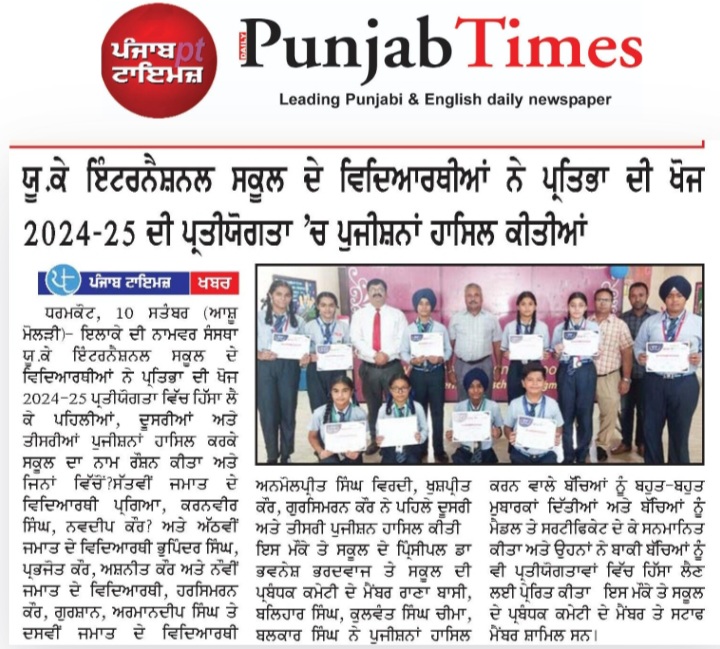 ਪੰਜਾਬ pt ਟਾਇਮਜ਼

DAILY Punjab Times

Leading Punjabi & English daily newspaper

ਯੂ.ਕੇ ਇੰਟਰਨੈਸ਼ਨਲ ਸਕੂਲ ਦੇ ਵਿਦਿਆਰਥੀਆਂ ਨੇ ਪ੍ਰਤਿਭਾ ਦੀ ਖੋਜ 2024-25 ਦੀ ਪ੍ਰਤੀਯੋਗਤਾ 'ਚ ਪੁਜੀਸ਼ਨਾਂ ਹਾਸਿਲ ਕੀਤੀਆਂ

ਪੰਜਾਬ ਟਾਇਮਜ਼ ਖਬਰ

ਧਰਮਕੋਟ, 10 ਸਤੰਬਰ (ਆਸ਼ੂ ਮੋਲੜੀ)- ਇਲਾਕੇ ਦੀ ਨਾਮਵਰ ਸੰਸਥਾ ਯੂ.ਕੇ ਇੰਟਰਨੈਸ਼ਨਲ ਸਕੂਲ ਦੇ ਵਿਦਿਆਰਥੀਆਂ ਨੇ ਪ੍ਰਤਿਭਾ ਦੀ ਖੋਜ 2024-25 ਪ੍ਰਤੀਯੋਗਤਾ ਵਿੱਚ ਹਿੱਸਾ ਲੈ ਕੇ ਪਹਿਲੀਆਂ, ਦੂਸਰੀਆਂ ਅਤੇ ਤੀਸਰੀਆਂ ਪੁਜੀਸ਼ਨਾਂ ਹਾਸਿਲ ਕਰਕੇ ਸਕੂਲ ਦਾ ਨਾਮ ਰੌਸ਼ਨ ਕੀਤਾ ਅਤੇ ਜਿਨਾਂ ਵਿੱਚੋਂ?ਸੱਤਵੀਂ ਜਮਾਤ ਦੇ ਵਿਦਿਆਰਥੀ ਪ੍ਰਗਿਆ, ਕਰਨਵੀਰ ਸਿੰਘ, ਨਵਦੀਪ ਕੌਰ? ਅਤੇ ਅੱਠਵੀਂ ਜਮਾਤ ਦੇ ਵਿਦਿਆਰਥੀ ਭੁਪਿੰਦਰ ਸਿੰਘ, ਪ੍ਰਭਜੋਤ ਕੌਰ, ਅਸ਼ਨੀਤ ਕੌਰ ਅਤੇ ਨੌਵੀਂ ਜਮਾਤ ਦੇ ਵਿਦਿਆਰਥੀ, ਹਰਸਿਮਰਨ ਕੌਰ, ਗੁਰਸ਼ਾਨ, ਅਰਮਾਨਦੀਪ ਸਿੰਘ ਤੇ ਦਸਵੀਂ ਜਮਾਤ ਦੇ ਵਿਦਿਆਰਥੀ ਅਨਮੋਲਪ੍ਰੀਤ ਸਿੰਘ ਵਿਰਦੀ, ਖੁਸ਼ਪ੍ਰੀਤ ਕੌਰ, ਗੁਰਸਿਮਰਨ ਕੌਰ ਨੇ ਪਹਿਲੇ ਦੂਸਰੀ ਅਤੇ ਤੀਸਰੀ ਪੁਜੀਸ਼ਨ ਹਾਸਿਲ ਕੀਤੀ ਇਸ ਮੌਕੇ ਤੇ ਸਕੂਲ ਦੇ ਪ੍ਰਿੰਸੀਪਲ ਡਾ ਭਵਨੇਸ਼ ਭਰਦਵਾਜ ਤੇ ਸਕੂਲ ਦੀ ਪ੍ਰਬੰਧਕ ਕਮੇਟੀ ਦੇ ਮੈਂਬਰ ਰਾਣਾ ਬਾਸੀ, ਬਲਿਹਾਰ ਸਿੰਘ, ਕੁਲਵੰਤ ਸਿੰਘ ਚੀਮਾ, ਬਲਕਾਰ ਸਿੰਘ ਨੇ ਪੁਜੀਸ਼ਨਾਂ ਹਾਸਿਲ ਕਰਨ ਵਾਲੇ ਬੱਚਿਆਂ ਨੂੰ ਬਹੁਤ-ਬਹੁਤ ਮੁਬਾਰਕਾਂ ਦਿੱਤੀਆਂ ਅਤੇ ਬੱਚਿਆਂ ਨੂੰ ਮੈਡਲ ਤੇ ਸਰਟੀਫਿਕੇਟ ਦੇ ਕੇ ਸਨਮਾਨਿਤ ਕੀਤਾ ਅਤੇ ਉਹਨਾਂ ਨੇ ਬਾਕੀ ਬੱਚਿਆਂ ਨੂੰ ਵੀ ਪ੍ਰਤੀਯੋਗਤਾਵਾਂ ਵਿੱਚ ਹਿੱਸਾ ਲੈਣ ਲਈ ਪ੍ਰੇਰਿਤ ਕੀਤਾ ਇਸ ਮੌਕੇ ਤੇ ਸਕੂਲ ਦੇ ਪ੍ਰਬੰਧਕ ਕਮੇਟੀ ਦੇ ਮੈਂਬਰ ਤੇ ਸਟਾਫ ਮੈਂਬਰ ਸ਼ਾਮਿਲ ਸਨ।